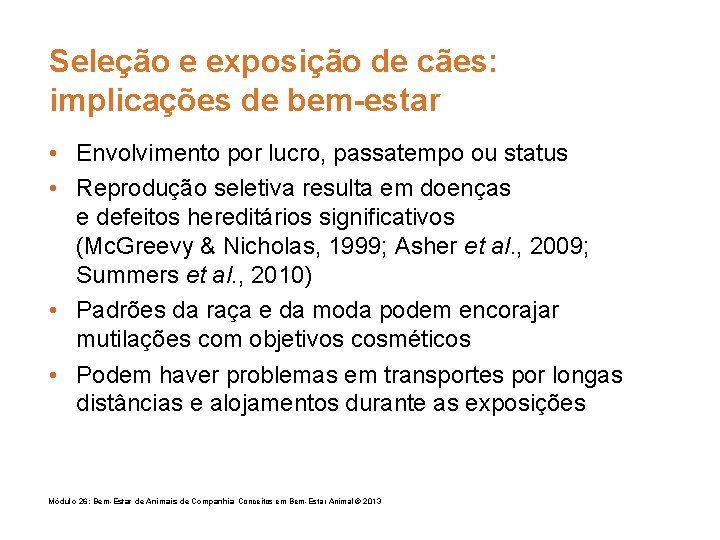 Seleção e exposição de cães: implicações de bem-estar

• Envolvimento por lucro, passatempo ou status
• Reprodução seletiva resulta em doenças e defeitos hereditários significativos (McGreevy & Nicholas, 1999; Asher et al., 2009; Summers et al., 2010)
• Padrões da raça e da moda podem encorajar mutilações com objetivos cosméticos
• Podem haver problemas em transportes por longas distâncias e alojamentos durante as exposições

Módulo 26: Bem-Estar de Animais de Companhia Conceitos em Bem-Estar Animal © 2013